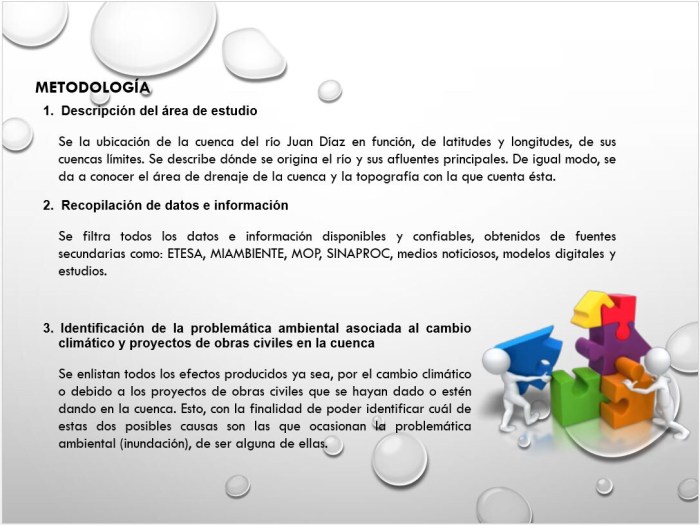 METODOLOGÍA

1. Descripción del área de estudio

Se la ubicación de la cuenca del río Juan Díaz en función, de latitudes y longitudes, de sus cuencas límites. Se describe dónde se origina el río y sus afluentes principales. De igual modo, se da a conocer el área de drenaje de la cuenca y la topografía con la que cuenta ésta.

2. Recopilación de datos e información

Se filtra todos los datos e información disponibles y confiables, obtenidos de fuentes secundarias como: ETESA, MIAMBIENTE, MOP, SINAPROC, medios noticiosos, modelos digitales y estudios.

3. Identificación de la problemática ambiental asociada al cambio climático y proyectos de obras civiles en la cuenca

Se enlistan todos los efectos producidos ya sea, por el cambio climático o debido a los proyectos de obras civiles que se hayan dado o estén dando en la cuenca. Esto, con la finalidad de poder identificar cuál de estas dos posibles causas son las que ocasionan la problemática ambiental (inundación), de ser alguna de ellas.